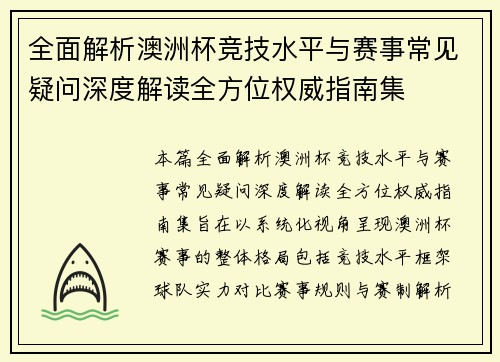 全面解析澳洲杯竞技水平与赛事常见疑问深度解读全方位权威指南集

本篇全面解析澳洲杯竞技水平与赛事常见疑问深度解读全方位权威指南集旨在以系统化视角呈现澳洲杯赛事的整体格局包括竞技水平框架球队实力对比赛事规则与赛制解析